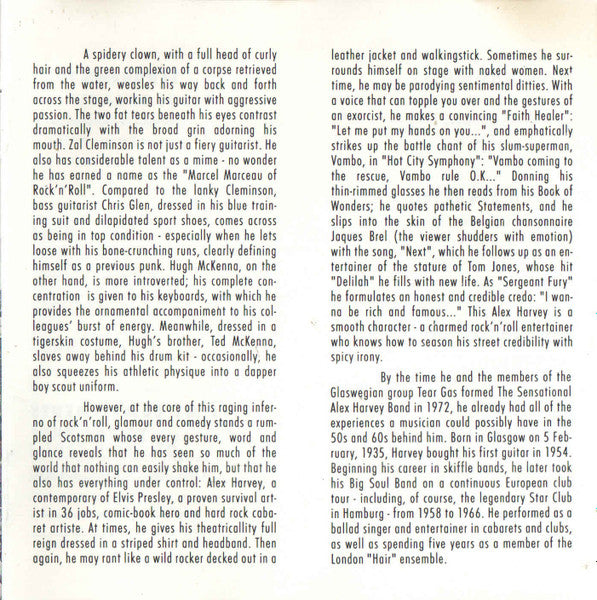 A spidery clown, with a full head of curly hair and the green complexion of a corpse retrieved from the water, weasles his way back and forth across the stage, working his guitar with aggressive passion. The two fat tears beneath his eyes contrast dramatically with the broad grin adorning his mouth. Zal Cleminson is not just a fiery guitarist. He also has considerable talent as a mime - no wonder he has earned a name as the "Marcel Marceau of Rock'n'Roll". Compared to the lanky Cleminson, bass guitarist Chris Glen, dressed in his blue training suit and dilapidated sport shoes, comes across as being in top condition - especially when he lets loose with his bone-crunching runs, clearly defining himself as a previous punk. Hugh McKenna, on the other hand, is more introverted; his complete concentration is given to his keyboards, with which he provides the ornamental accompaniment to his colleagues' burst of energy. Meanwhile, dressed in a tigerskin costume, Hugh's brother, Ted McKenna, slaves away behind his drum kit - occasionally, he also squeezes his athletic physique into a dapper boy scout uniform.

However, at the core of this raging inferno of rock'n'roll, glamour and comedy stands a rumpled Scotsman whose every gesture, word and glance reveals that he has seen so much of the world that nothing can easily shake him, but that he also has everything under control: Alex Harvey, a contemporary of Elvis Presley, a proven survival artist in 36 jobs, comic-book hero and hard rock cabaret artiste. At times, he gives his theatricallity full reign dressed in a striped shirt and headband. Then again, he may rant like a wild rocker decked out in a leather jacket and walkingstick. Sometimes he surrounds himself on stage with naked women. Next time, he may be parodying sentimental ditties. With a voice that can topple you over and the gestures of an exorcist, he makes a convincing "Faith Healer": "Let me put my hands on you...", and emphatically strikes up the battle chant of his slum-superman, Vambo, in "Hot City Symphony": "Vambo coming to the rescue, Vambo rule O.K..." Donning his thin-rimmed glasses he then reads from his Book of Wonders; he quotes pathetic Statements, and he slips into the skin of the Belgian chansonnaire Jaques Brel (the viewer shudders with emotion) with the song, "Next", which he follows up as an entertainer of the stature of Tom Jones, whose hit "Delilah" he fills with new life. As "Sergeant Fury" he formulates an honest and credible credo: "I wanna be rich and famous..." This Alex Harvey is a smooth character - a charmed rock'n'roll entertainer who knows how to season his street credibility with spicy irony.

By the time he and the members of the Glaswegian group Tear Gas formed The Sensational Alex Harvey Band in 1972, he already had all of the experiences a musician could possibly have in the 50s and 60s behind him. Born in Glasgow on 5 February, 1935, Harvey bought his first guitar in 1954. Beginning his career in skiffle bands, he later took his Big Soul Band on a continuous European club tour - including, of course, the legendary Star Club in Hamburg - from 1958 to 1966. He performed as a ballad singer and entertainer in cabarets and clubs, as well as spending five years as a member of the London "Hair" ensemble.